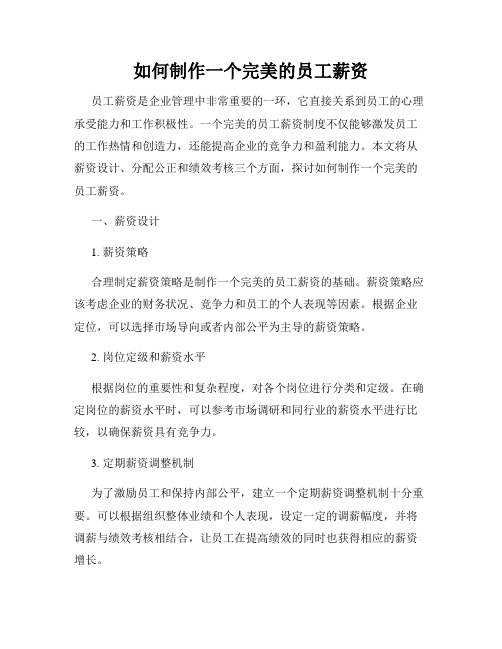 如何制作一个完美的员工薪资

员工薪资是企业管理中非常重要的一环，它直接关系到员工的心理承受能力和工作积极性。一个完美的员工薪资制度不仅能够激发员工的工作热情和创造力，还能提高企业的竞争力和盈利能力。本文将从薪资设计、分配公正和绩效考核三个方面，探讨如何制作一个完美的员工薪资。

一、薪资设计

1. 薪资策略

合理制定薪资策略是制作一个完美的员工薪资的基础。薪资策略应该考虑企业的财务状况、竞争力和员工的个人表现等因素。根据企业定位，可以选择市场导向或者内部公平为主导的薪资策略。

2. 岗位定级和薪资水平

根据岗位的重要性和复杂程度，对各个岗位进行分类和定级。在确定岗位的薪资水平时，可以参考市场调研和同行业的薪资水平进行比较，以确保薪资具有竞争力。

3. 定期薪资调整机制

为了激励员工和保持内部公平，建立一个定期薪资调整机制十分重要。可以根据组织整体业绩和个人表现，设定一定的调薪幅度，并将调薪与绩效考核相结合，让员工在提高绩效的同时也获得相应的薪资增长。